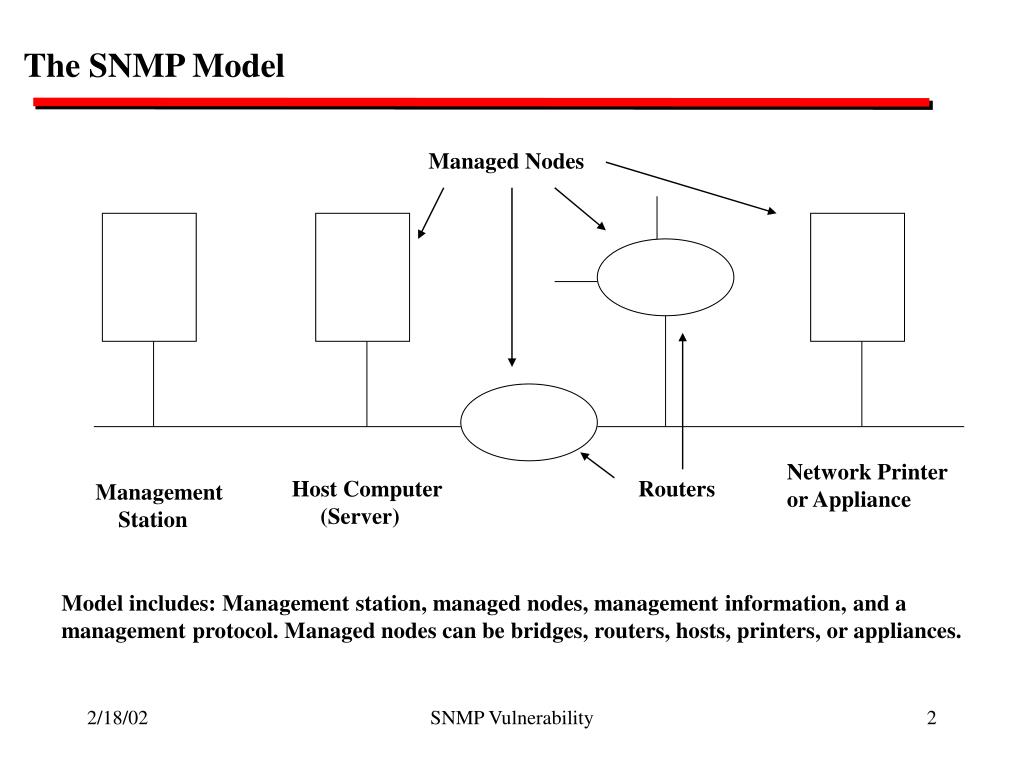 The SNMP Model

Managed Nodes

Management Station

Host Computer (Server)

Routers

Network Printer or Appliance

Model includes: Management station, managed nodes, management information, and a management protocol. Managed nodes can be bridges, routers, hosts, printers, or appliances.

2/18/02

SNMP Vulnerability

2